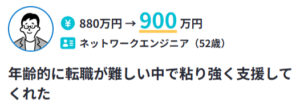 ¥ 880万円 → 900 万円
ネットワークエンジニア（52歳）

年齢的に転職が難しい中で粘り強く支援してくれた